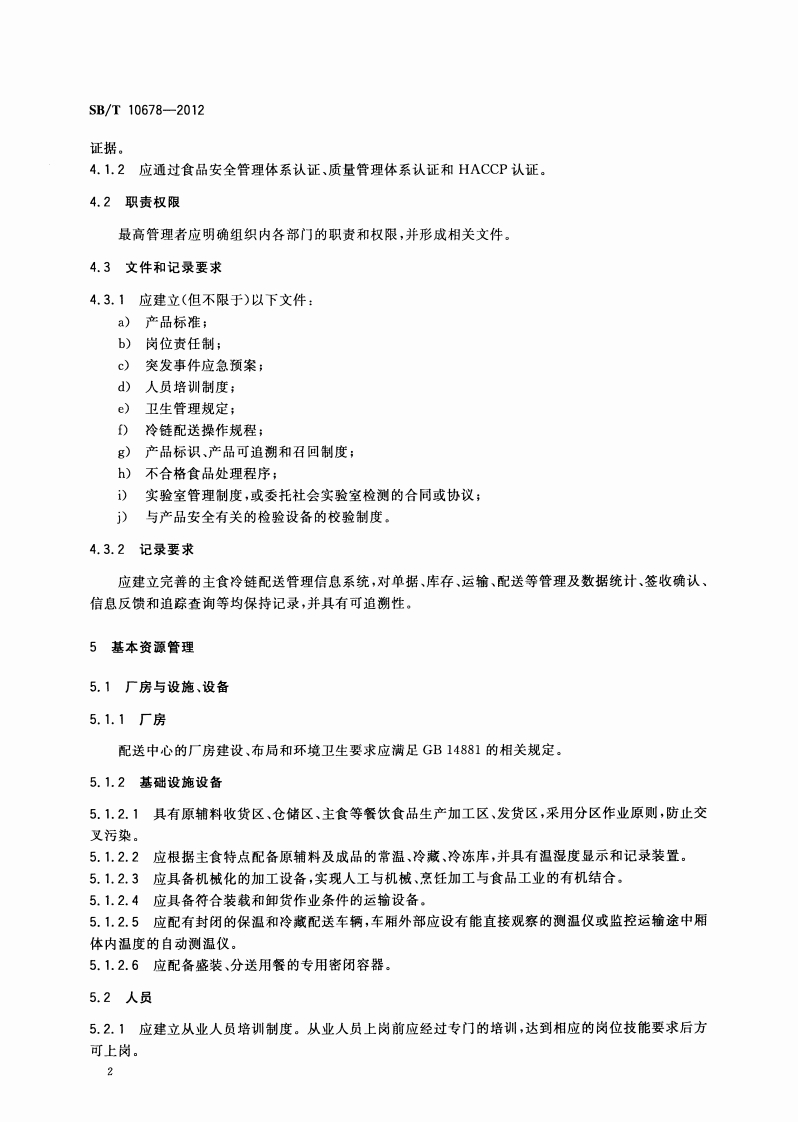 SB/T 10678—2012

证据。

4.1.2 应通过食品安全管理体系认证、质量管理体系认证和 HACCP 认证。

4.2 职责权限

最高管理者应明确组织内各部门的职责和权限，并形成相关文件。

4.3 文件和记录要求

4.3.1 应建立(但不限于)以下文件：

a) 产品标准；

b) 岗位责任制；

c) 突发事件应急预案；

d) 人员培训制度；

e) 卫生管理规定；

f) 冷链配送操作规程；

g) 产品标识、产品可追溯和召回制度；

h) 不合格食品处理程序；

i) 实验室管理制度，或委托社会实验室检测的合同或协议；

j) 与产品安全有关的检验设备的校验制度。

4.3.2 记录要求

应建立完善的主食冷链配送管理信息系统，对单据、库存、运输、配送等管理及数据统计、签收确认、信息反馈和追踪查询等均保持记录，并具有可追溯性。

5 基本资源管理

5.1 厂房与设施、设备

5.1.1 厂房

配送中心的厂房建设、布局和环境卫生要求应满足 GB 14881 的相关规定。

5.1.2 基础设施设备

5.1.2.1 具有原辅料收货区、仓储区、主食等餐饮食品生产加工区、发货区，采用分区作业原则，防止交叉污染。

5.1.2.2 应根据主食特点配备原辅料及成品的常温、冷藏、冷冻库，并具有温湿度显示和记录装置。

5.1.2.3 应具备机械化的加工设备，实现人工与机械、烹饪加工与食品工业的有机结合。

5.1.2.4 应具备符合装载和卸货作业条件的运输设备。

5.1.2.5 应配有封闭的保温和冷藏配送车辆，车厢外部应设有能直接观察的测温仪或监控运输途中厢体内温度的自动测温仪。

5.1.2.6 应配备盛装、分送用餐的专用密闭容器。

5.2 人员

5.2.1 应建立从业人员培训制度。从业人员上岗前应经过专门的培训，达到相应的岗位技能要求后方可上岗。

2